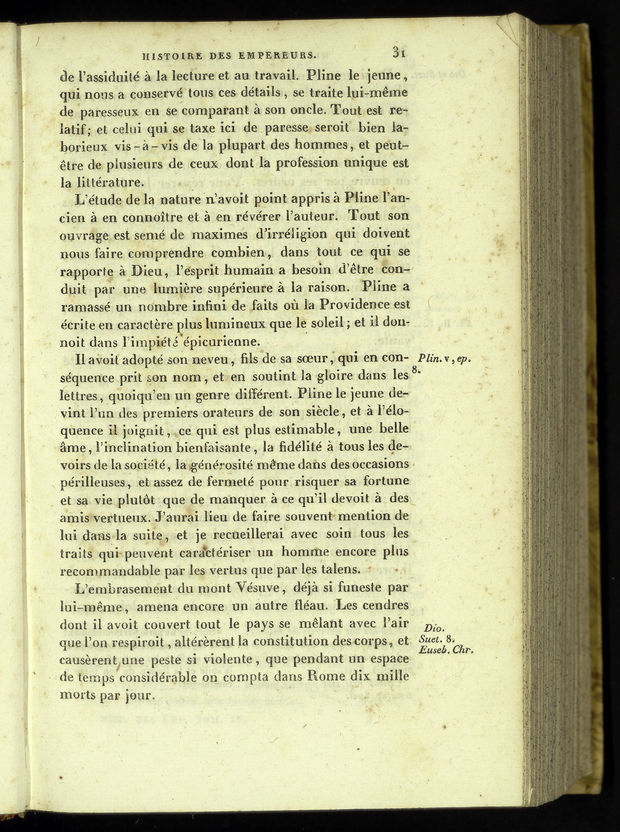 HISTOIRE DES EMPEREURS. 31

de l'assiduité à la lecture et au travail. Pline le jeune, qui nous a conservé tous ces détails, se traite lui-même de paresseux en se comparant à son oncle. Tout est relatif; et celui qui se taxe ici de paresse seroit bien laborieux vis-à-vis de la plupart des hommes, et peut-être de plusieurs de ceux dont la profession unique est la littérature.

L'étude de la nature n'avoit point appris à Pline l'ancien à en connoître et à en révérer l'auteur. Tout son ouvrage est semé de maximes d'irréligion qui doivent nous faire comprendre combien, dans tout ce qui se rapporte à Dieu, l'esprit humain a besoin d'être conduit par une lumière supérieure à la raison. Pline a ramassé un nombre infini de faits où la Providence est écrite en caractère plus lumineux que le soleil; et il donnoit dans l'impiété épicurienne.

Il avoit adopté son neveu, fils de sa sœur, qui en conséquence prit son nom, et en soutint la gloire dans les lettres, quoiqu'en un genre différent. Pline le jeune devint l'un des premiers orateurs de son siècle, et à l'éloquence il joignit, ce qui est plus estimable, une belle âme, l'inclination bienfaisante, la fidélité à tous les devoirs de la société, la générosité même dans des occasions périlleuses, et assez de fermeté pour risquer sa fortune et sa vie plutôt que de manquer à ce qu'il devoit à des amis vertueux. J'aurai lieu de faire souvent mention de lui dans la suite, et je recueillerai avec soin tous les traits qui peuvent caractériser un homme encore plus recommandable par les vertus que par les talens.

Plin. v, ep. 8.

L'embrasement du mont Vésuve, déjà si funeste par lui-même, amena encore un autre fléau. Les cendres dont il avoit couvert tout le pays se mêlant avec l'air que l'on respiroit, altérèrent la constitution des corps, et causèrent une peste si violente, que pendant un espace de temps considérable on compta dans Rome dix mille morts par jour.

Dio.
Suet. 8.
Euseb. Chr.